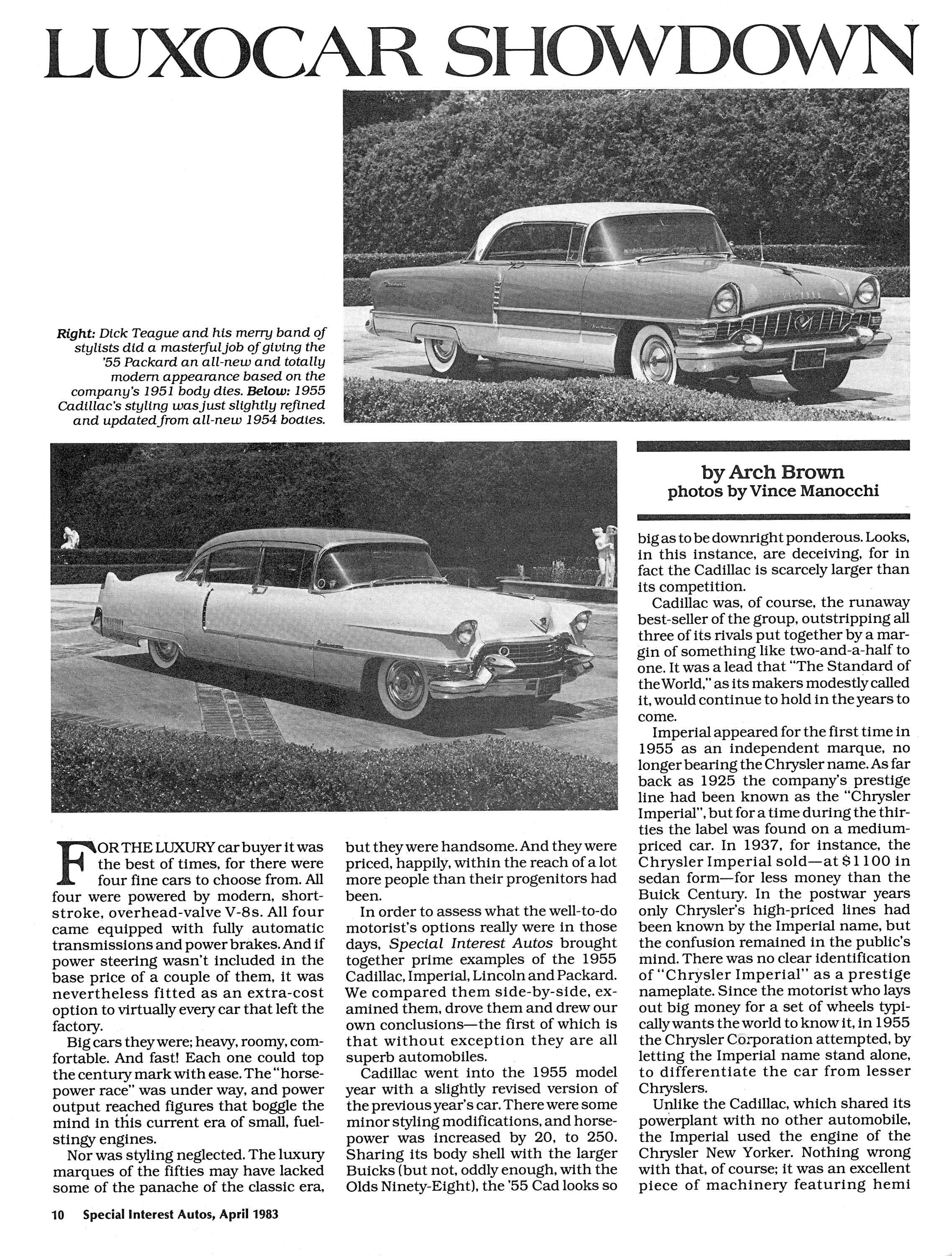 LUXOCAR SHOWDOWN

Right: Dick Teague and his merry band of stylists did a masterful job of giving the '55 Packard an all-new and totally modern appearance based on the company's 1951 body dies. Below: 1955 Cadillac's styling was just slightly refined and updated from all-new 1954 bodies.

by Arch Brown
photos by Vince Manocchi

FOR THE LUXURY car buyer it was the best of times, for there were four fine cars to choose from. All four were powered by modern, short-stroke, overhead-valve V-8s. All four came equipped with fully automatic transmissions and power brakes. And if power steering wasn't included in the base price of a couple of them, it was nevertheless fitted as an extra-cost option to virtually every car that left the factory.

Big cars they were; heavy, roomy, comfortable. And fast! Each one could top the century mark with ease. The "horsepower race" was under way, and power output reached figures that boggle the mind in this current era of small, fuel-stingy engines.

Nor was styling neglected. The luxury marques of the fifties may have lacked some of the panache of the classic era, but they were handsome. And they were priced, happily, within the reach of a lot more people than their progenitors had been.

In order to assess what the well-to-do motorist's options really were in those days, Special Interest Autos brought together prime examples of the 1955 Cadillac, Imperial, Lincoln and Packard. We compared them side-by-side, examined them, drove them and drew our own conclusions—the first of which is that without exception they are all superb automobiles.

Cadillac went into the 1955 model year with a slightly revised version of the previous year's car. There were some minor styling modifications, and horsepower was increased by 20, to 250. Sharing its body shell with the larger Buicks (but not, oddly enough, with the Olds Ninety-Eight), the '55 Cad looks so big as to be downright ponderous. Looks, in this instance, are deceiving, for in fact the Cadillac is scarcely larger than its competition.

Cadillac was, of course, the runaway best-seller of the group, outstripping all three of its rivals put together by a margin of something like two-and-a-half to one. It was a lead that "The Standard of the World," as its makers modestly called it, would continue to hold in the years to come.

Imperial appeared for the first time in 1955 as an independent marque, no longer bearing the Chrysler name. As far back as 1925 the company's prestige line had been known as the "Chrysler Imperial", but for a time during the thirties the label was found on a medium-priced car. In 1937, for instance, the Chrysler Imperial sold—at $1100 in sedan form—for less money than the Buick Century. In the postwar years only Chrysler's high-priced lines had been known by the Imperial name, but the confusion remained in the public's mind. There was no clear identification of "Chrysler Imperial" as a prestige nameplate. Since the motorist who lays out big money for a set of wheels typically wants the world to know it, in 1955 the Chrysler Corporation attempted, by letting the Imperial name stand alone, to differentiate the car from lesser Chryslers.

Unlike the Cadillac, which shared its powerplant with no other automobile, the Imperial used the engine of the Chrysler New Yorker. Nothing wrong with that, of course; it was an excellent piece of machinery featuring hemi

10 Special Interest Autos, April 1983